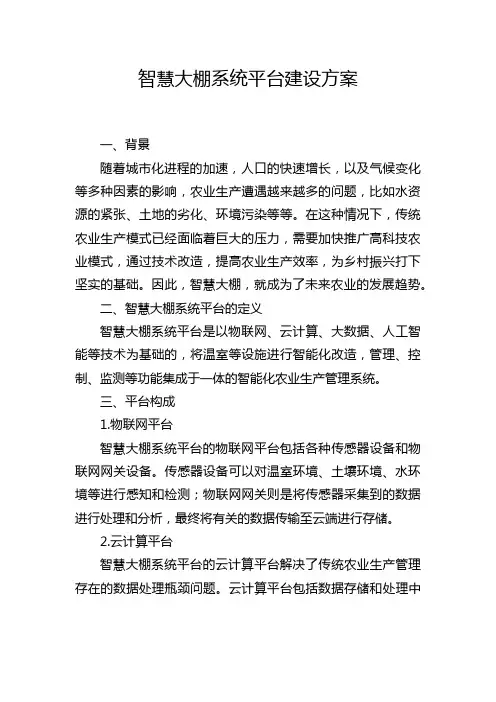 智慧大棚系统平台建设方案

一、背景

随着城市化进程的加速，人口的快速增长，以及气候变化等多种因素的影响，农业生产遭遇越来越多的问题，比如水资源的紧张、土地的劣化、环境污染等等。在这种情况下，传统农业生产模式已经面临着巨大的压力，需要加快推广高科技农业模式，通过技术改造，提高农业生产效率，为乡村振兴打下坚实的基础。因此，智慧大棚，就成为了未来农业的发展趋势。

二、智慧大棚系统平台的定义

智慧大棚系统平台是以物联网、云计算、大数据、人工智能等技术为基础的，将温室等设施进行智能化改造，管理、控制、监测等功能集成于一体的智能化农业生产管理系统。

三、平台构成

1.物联网平台

智慧大棚系统平台的物联网平台包括各种传感器设备和物联网网关设备。传感器设备可以对温室环境、土壤环境、水环境等进行感知和检测；物联网网关则是将传感器采集到的数据进行处理和分析，最终将有关的数据传输至云端进行存储。

2.云计算平台

智慧大棚系统平台的云计算平台解决了传统农业生产管理存在的数据处理瓶颈问题。云计算平台包括数据存储和处理中